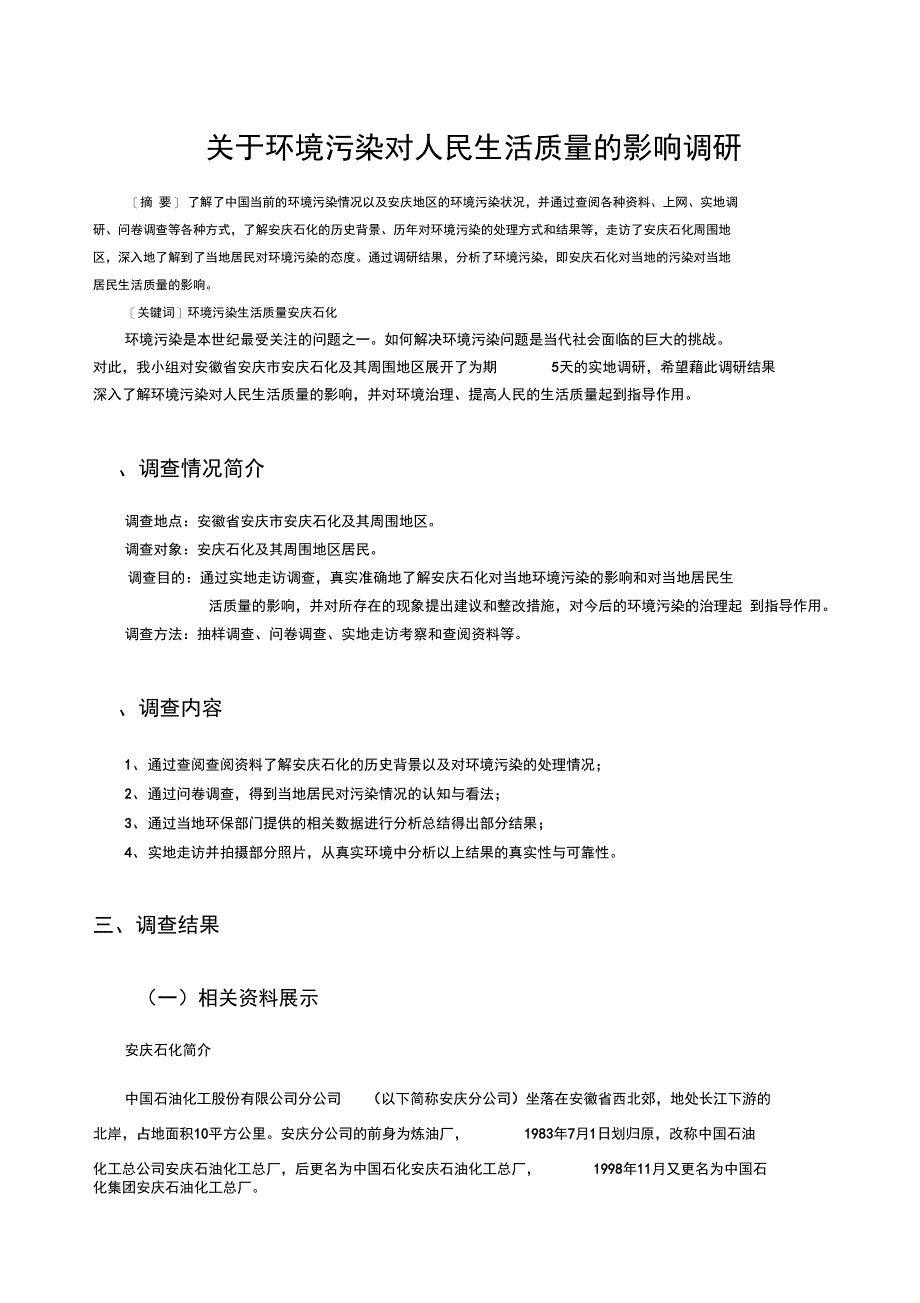 关于环境污染对人民生活质量的影响调研

〔摘 要〕了解了中国当前的环境污染情况以及安庆地区的环境污染状况，并通过查阅各种资料、上网、实地调研、问卷调查等各种方式，了解安庆石化的历史背景、历年对环境污染的处理方式和结果等，走访了安庆石化周围地区，深入地了解到了当地居民对环境污染的态度。通过调研结果，分析了环境污染，即安庆石化对当地的污染对当地居民生活质量的影响。

〔关键词〕环境污染生活质量安庆石化

环境污染是本世纪最受关注的问题之一。如何解决环境污染问题是当代社会面临的巨大的挑战。对此，我小组对安徽省安庆市安庆石化及其周围地区展开了为期 5天的实地调研，希望藉此调研结果深入了解环境污染对人民生活质量的影响，并对环境治理、提高人民的生活质量起到指导作用。

、调查情况简介

调查地点：安徽省安庆市安庆石化及其周围地区。

调查对象：安庆石化及其周围地区居民。

调查目的：通过实地走访调查，真实准确地了解安庆石化对当地环境污染的影响和对当地居民生活质量的影响，并对所存在的现象提出建议和整改措施，对今后的环境污染的治理起 到指导作用。

调查方法：抽样调查、问卷调查、实地走访考察和查阅资料等。

、调查内容

1、通过查阅查阅资料了解安庆石化的历史背景以及对环境污染的处理情况；

2、通过问卷调查，得到当地居民对污染情况的认知与看法；

3、通过当地环保部门提供的相关数据进行分析总结得出部分结果；

4、实地走访并拍摄部分照片，从真实环境中分析以上结果的真实性与可靠性。

三、调查结果

（一）相关资料展示

安庆石化简介

中国石油化工股份有限公司分公司 （以下简称安庆分公司）坐落在安徽省西北郊，地处长江下游的北岸，占地面积10平方公里。安庆分公司的前身为炼油厂， 1983年7月1日划归原，改称中国石油化工总公司安庆石油化工总厂，后更名为中国石化安庆石油化工总厂， 1998年11月又更名为中国石化集团安庆石油化工总厂。